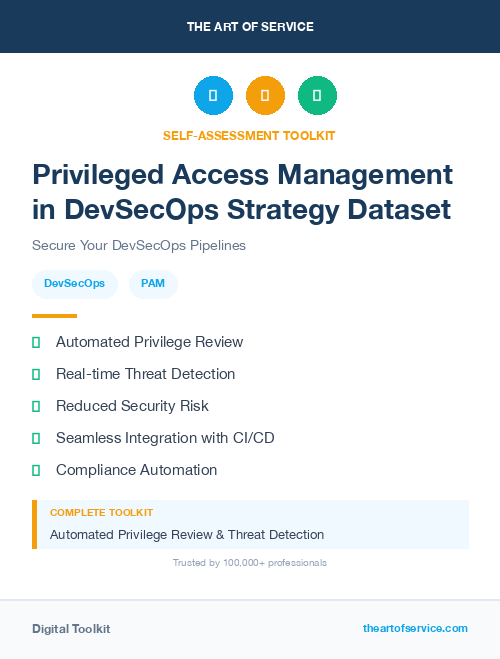 THE ART OF SERVICE

SELF-ASSESSMENT TOOLKIT

Privileged Access Management in DevSecOps Strategy Dataset

Secure Your DevSecOps Pipelines

DevSecOps PAM

Automated Privilege Review

Real-time Threat Detection

Reduced Security Risk

Seamless Integration with CI/CD

Compliance Automation

COMPLETE TOOLKIT

Automated Privilege Review & Threat Detection

Trusted by 100,000+ professionals

Digital Toolkit

theartofservice.com